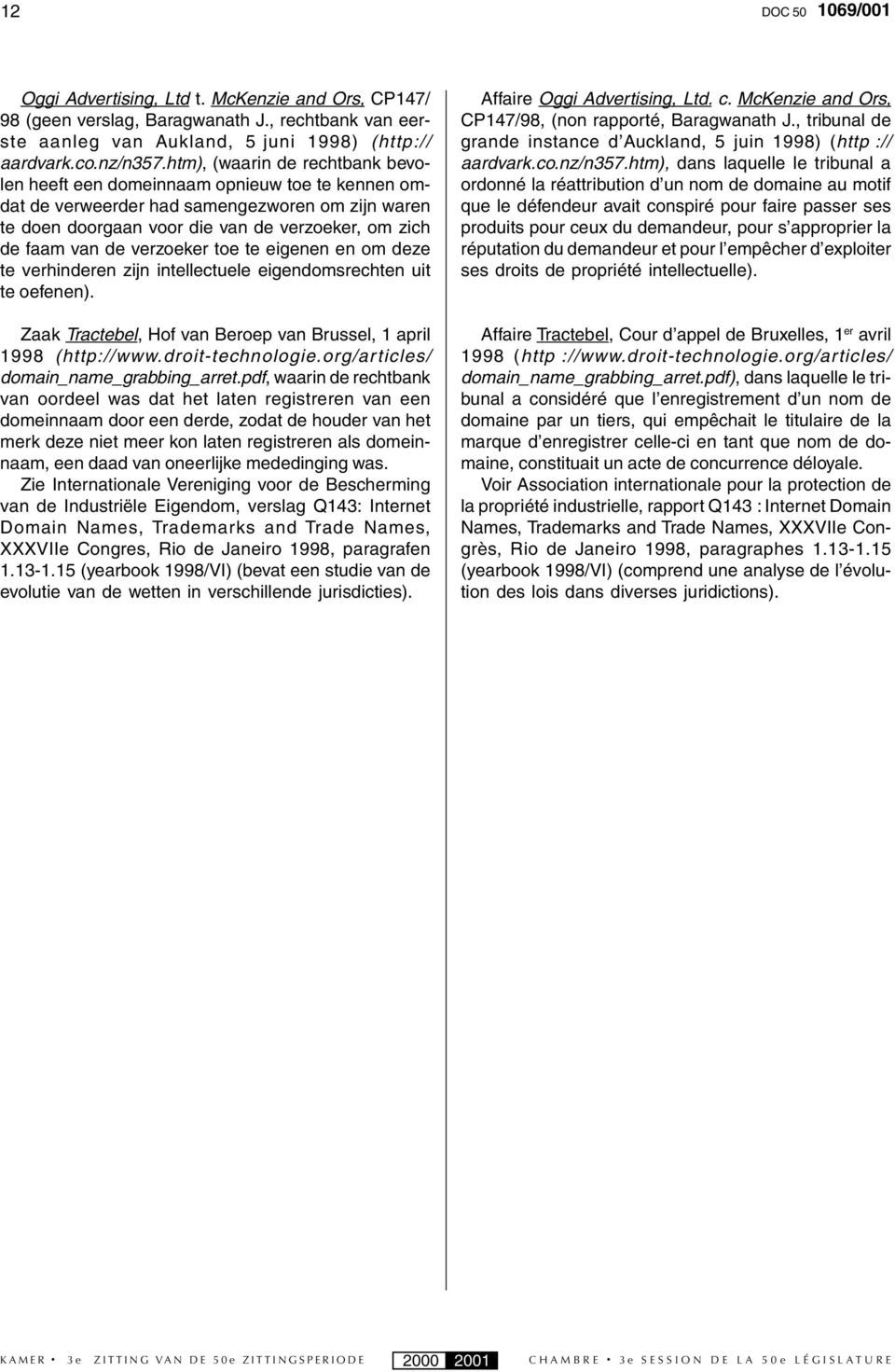 12 DOC 50 1069/001

Oggi Advertising, Ltd t. McKenzie and Ors, CP147/98 (geen verslag, Baragwanath J., rechtbank van eerste aanleg van Aukland, 5 juni 1998) (http://aardvark.co.nz/n357.htm), (waarin de rechtbank bevolen heeft een domeinnaam opnieuw toe te kennen omdat de verweerder had samengezworen om zijn waren te doen doorgaan voor die van de verzoeker, om zich de faam van de verzoeker toe te eigenen en om deze te verhinderen zijn intellectuele eigendomsrechten uit te oefenen).

Zaak Tractebel, Hof van Beroep van Brussel, 1 april 1998 (http://www.droit-technologie.org/articles/domain_name_grabbing_arret.pdf, waarin de rechtbank van oordeel was dat het laten registreren van een domeinnaam door een derde, zodat de houder van het merk deze niet meer kon laten registreren als domeinnaam, een daad van oneerlijke mededinging was.

Zie Internationale Vereniging voor de Bescherming van de Industriële Eigendom, verslag Q143: Internet Domain Names, Trademarks and Trade Names, XXXVIIe Congres, Rio de Janeiro 1998, paragrafen 1.13-1.15 (yearbook 1998/VI) (bevat een studie van de evolutie van de wetten in verschillende jurisdicties).

Affaire Oggi Advertising, Ltd. c. McKenzie and Ors, CP147/98, (non rapporté, Baragwanath J., tribunal de grande instance d'Auckland, 5 juin 1998) (http ://aardvark.co.nz/n357.htm), dans laquelle le tribunal a ordonné la réattribution d'un nom de domaine au motif que le défendeur avait conspiré pour faire passer ses produits pour ceux du demandeur, pour s'approprier la réputation du demandeur et pour l'empêcher d'exploiter ses droits de propriété intellectuelle).

Affaire Tractebel, Cour d'appel de Bruxelles, 1$^{er}$ avril 1998 (http ://www.droit-technologie.org/articles/domain_name_grabbing_arret.pdf), dans laquelle le tribunal a considéré que l'enregistrement d'un nom de domaine par un tiers, qui empêchait le titulaire de la marque d'enregistrer celle-ci en tant que nom de domaine, constituait un acte de concurrence déloyale.

Voir Association internationale pour la protection de la propriété industrielle, rapport Q143 : Internet Domain Names, Trademarks and Trade Names, XXXVIIe Congrès, Rio de Janeiro 1998, paragraphes 1.13-1.15 (yearbook 1998/VI) (comprend une analyse de l'évolution des lois dans diverses juridictions).

KAMER • 3e ZITTING VAN DE 50e ZITTINGSPERIODE 2000 2001 CHAMBRE • 3e SESSION DE LA 50e LÉGISLATURE